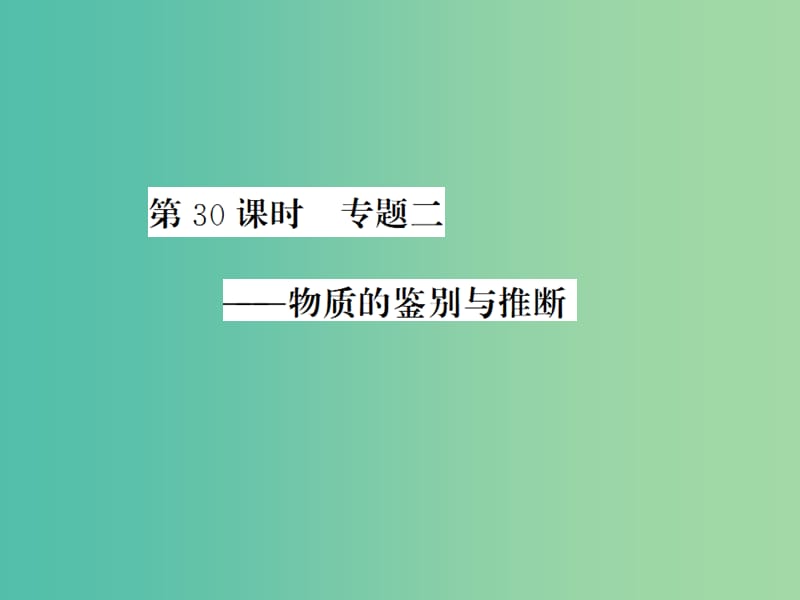 第 30 课时　专题二

——物质的鉴别与推断